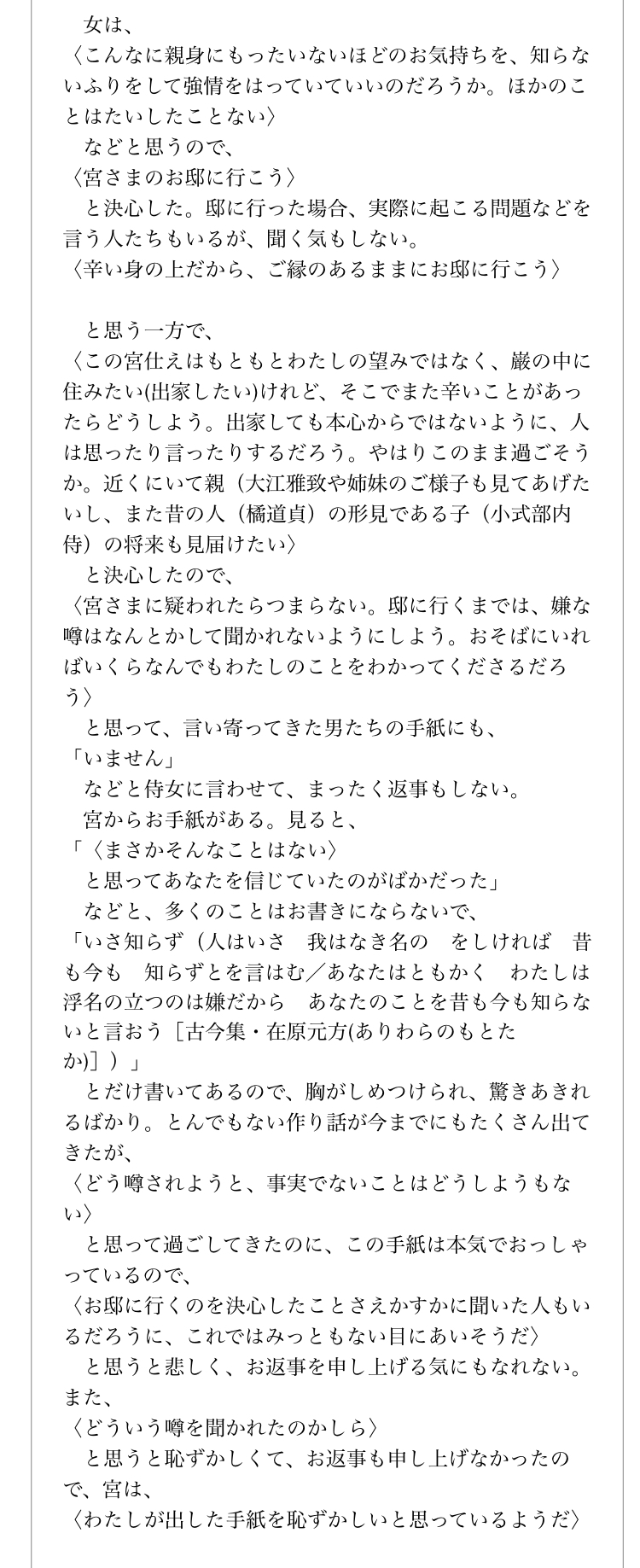 女は、

〈こんなに親身にもったいないほどのお気持ちを、知らないふりをして強情をはっていていいのだろうか。ほかのことはたいしたことない〉

などと思うので、

〈宮さまのお邸に行こう〉

と決心した。邸に行った場合、実際に起こる問題などを言う人たちもいるが、聞く気もしない。

〈辛い身の上だから、ご縁のあるままにお邸に行こう〉

と思う一方で、

〈この宮仕えはもともとわたしの望みではなく、巌の中に住みたい(出家したい)けれど、そこでまた辛いことがあったらどうしよう。出家しても本心からではないように、人は思ったり言ったりするだろう。やはりこのまま過ごそうか。近くにいて親(大江雅致や姉妹のご様子も見てあげたいし、また昔の人(橘道貞)の形見である子(小式部内侍)の将来も見届けたい〉

と決心したので、

〈宮さまに疑われたらつまらない。邸に行くまでは、嫌な噂はなんとかして聞かれないようにしよう。おそばにいればいくらなんでもわたしのことをわかってくださるだろう〉

と思って、言い寄ってきた男たちの手紙にも、

「いません」

などと侍女に言わせて、まったく返事もしない。

宮からお手紙がある。見ると、

「〈まさかそんなことはない〉

と思ってあなたを信じていたのがばかだった」

などと、多くのことはお書きにならないで、

「いさ知らず(人はいさ　我はなき名の　をしければ　昔も今も　知らずとを言はむ／あなたはともかく　わたしは浮名の立つのは嫌だから　あなたのことを昔も今も知らないと言おう［古今集・在原元方(ありわらのもとたか)］)」

とだけ書いてあるので、胸がしめつけられ、驚きあきれるばかり。とんでもない作り話が今までにもたくさん出てきたが、

〈どう噂されようと、事実でないことはどうしようもない〉

と思って過ごしてきたのに、この手紙は本気でおっしゃっているので、

〈お邸に行くのを決心したことさえかすかに聞いた人もいるだろうに、これではみっともない目にあいそうだ〉

と思うと悲しく、お返事を申し上げる気にもなれない。また、

〈どういう噂を聞かれたのかしら〉

と思うと恥ずかしくて、お返事も申し上げなかったので、宮は、

〈わたしが出した手紙を恥ずかしいと思っているようだ〉